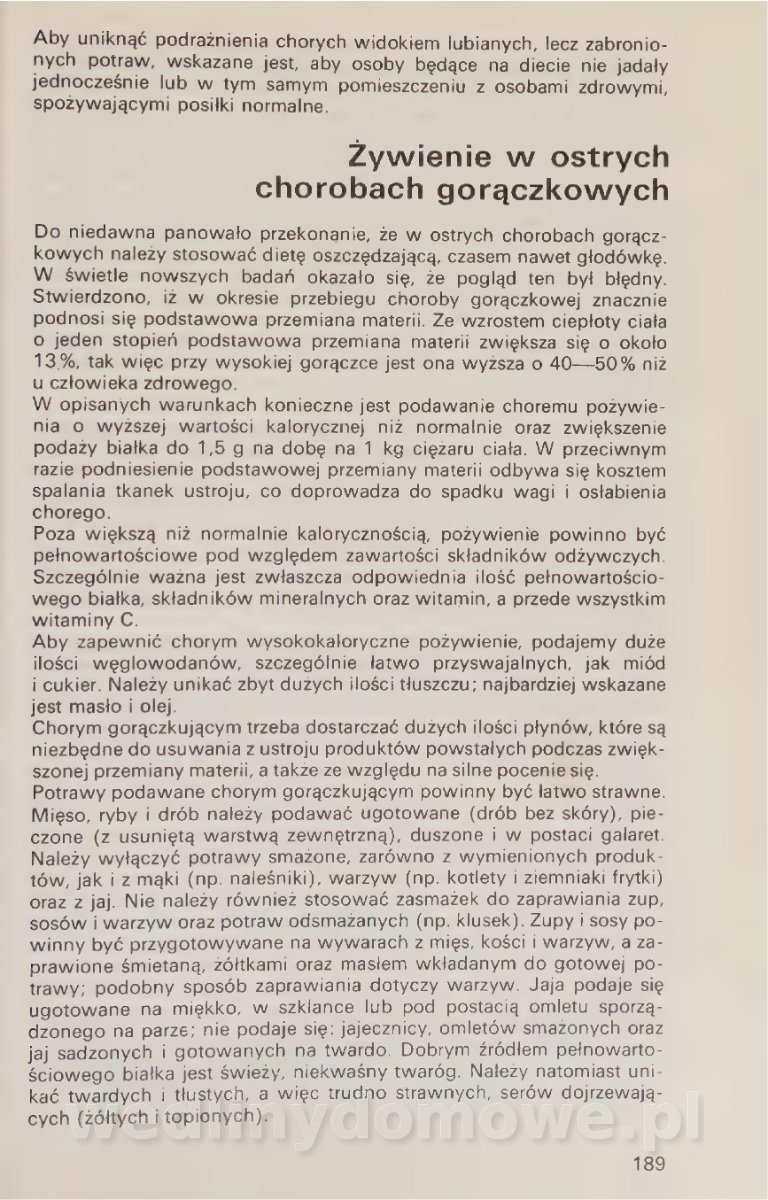 Aby uniknąć podrażnienia chorych widokiem lubianych, lecz zabronionych potraw, wskazane jest, aby osoby będące na diecie nie jadały jednocześnie lub w tym samym pomieszczeniu z osobami zdrowymi, spożywającymi posiłki normalne.

Żywienie w ostrych chorobach gorączkowych

Do niedawna panowało przekonanie, że w ostrych chorobach gorączkowych należy stosować dietę oszczędzającą, czasem nawet głodówkę. W świetle nowszych badań okazało się, że pogląd ten był błędny. Stwierdzono, iż w okresie przebiegu choroby gorączkowej znacznie podnosi się podstawowa przemiana materii. Ze wzrostem ciepłoty ciała o jeden stopień podstawowa przemiana materii zwiększa się o około 13%, tak więc przy wysokiej gorączce jest ona wyższa o 40—50% niż u człowieka zdrowego.
W opisanych warunkach konieczne jest podawanie choremu pożywienia o wyższej wartości kalorycznej niż normalnie oraz zwiększenie podaży białka do 1,5 g na dobę na 1 kg ciężaru ciała. W przeciwnym razie podniesienie podstawowej przemiany materii odbywa się kosztem spalania tkanek ustroju, co doprowadza do spadku wagi i osłabienia chorego.
Poza większą niż normalnie kalorycznością, pożywienie powinno być pełnowartościowe pod względem zawartości składników odżywczych. Szczególnie ważna jest zwłaszcza odpowiednia ilość pełnowartościowego białka, składników mineralnych oraz witamin, a przede wszystkim witaminy C.
Aby zapewnić chorym wysokokaloryczne pożywienie, podajemy duże ilości węglowodanów, szczególnie łatwo przyswajalnych, jak miód i cukier. Należy unikać zbyt dużych ilości tłuszczu; najbardziej wskazane jest masło i olej.
Chorym gorączkującym trzeba dostarczać dużych ilości płynów, które są niezbędne do usuwania z ustroju produktów powstałych podczas zwiększonej przemiany materii, a także ze względu na silne pocenie się.
Potrawy podawane chorym gorączkującym powinny być łatwo strawne. Mięso, ryby i drób należy podawać ugotowane (drób bez skóry), pieczone (z usuniętą warstwą zewnętrzną), duszone i w postaci galaret. Należy wyłączyć potrawy smażone, zarówno z wymienionych produktów, jak i z mąki (np. naleśniki), warzyw (np. kotlety i ziemniaki frytki) oraz z jaj. Nie należy również stosować zasmażek do zaprawiania zup, sosów i warzyw oraz potraw odsmażanych (np. klusek). Zupy i sosy powinny być przygotowywane na wywarach z mięs, kości i warzyw, a zaprawione śmietaną, żółtkami oraz masłem wkładanym do gotowej potrawy; podobny sposób zaprawiania dotyczy warzyw. Jaja podaje się ugotowane na miękko, w szklance lub pod postacią omletu sporządzonego na parze; nie podaje się: jajecznicy, omletów smażonych oraz jaj sadzonych i gotowanych na twardo. Dobrym źródłem pełnowartościowego białka jest świeży, niekwaśny twaróg. Należy natomiast unikać twardych i tłustych, a więc trudno strawnych, serów dojrzewających (żółtych i topionych).

wedlinydomowe.pl

189